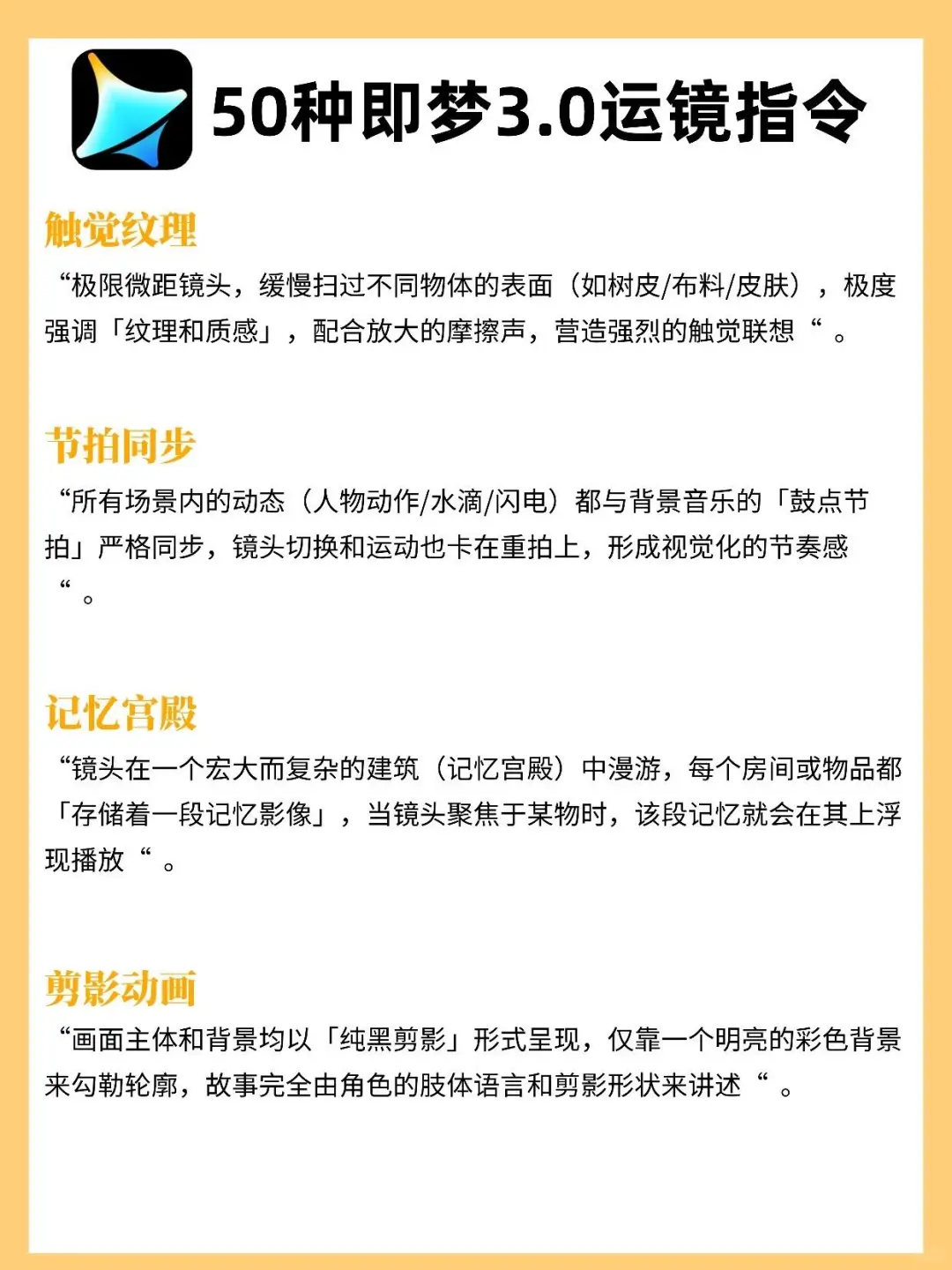 50种即梦3.0运镜指令

触觉纹理

“极限微距镜头，缓慢扫过不同物体的表面（如树皮/布料/皮肤），极度强调「纹理和质感」，配合放大的摩擦声，营造强烈的触觉联想“。

节拍同步

“所有场景内的动态（人物动作/水滴/闪电）都与背景音乐的「鼓点节拍」严格同步，镜头切换和运动也卡在重拍上，形成视觉化的节奏感“。

记忆宫殿

“镜头在一个宏大而复杂的建筑（记忆宫殿）中漫游，每个房间或物品都「存储着一段记忆影像」，当镜头聚焦于某物时，该段记忆就会在其上浮现播放“。

剪影动画

“画面主体和背景均以「纯黑剪影」形式呈现，仅靠一个明亮的彩色背景来勾勒轮廓，故事完全由角色的肢体语言和剪影形状来讲述“。